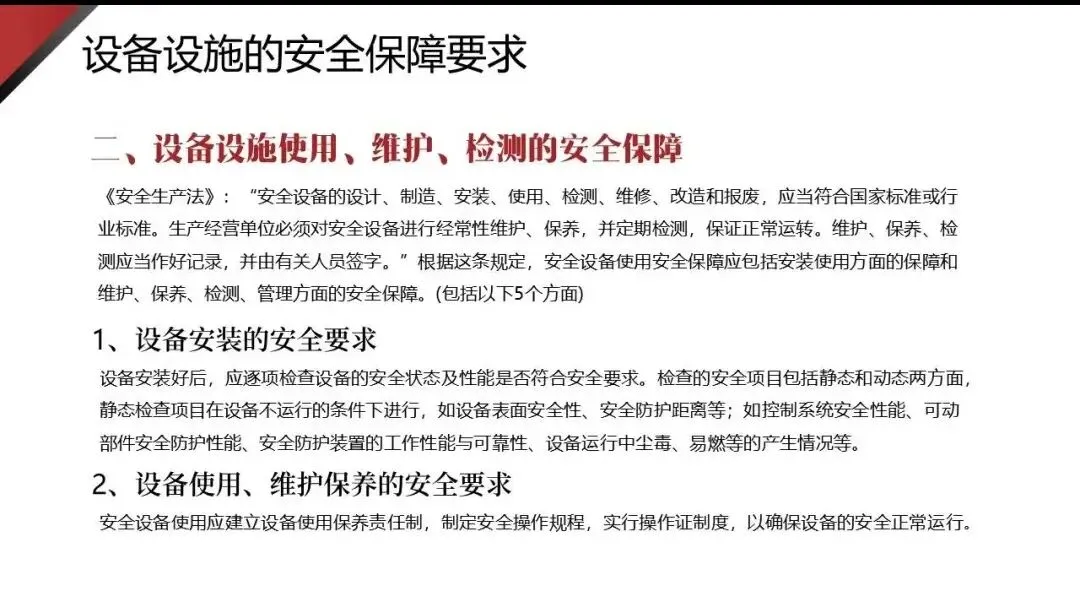 设备设施的安全保障要求

二、设备设施使用、维护、检测的安全保障

《安全生产法》：“安全设备的设计、制造、安装、使用、检测、维修、改造和报废，应当符合国家标准或行业标准。生产经营单位必须对安全设备进行经常性维护、保养，并定期检测，保证正常运转。维护、保养、检测应当作好记录，并由有关人员签字。”根据这条规定，安全设备使用安全保障应包括安装使用方面的保障和维护、保养、检测、管理方面的安全保障。(包括以下5个方面)

1、设备安装的安全要求

设备安装好后，应逐项检查设备的安全状态及性能是否符合安全要求。检查的安全项目包括静态和动态两方面，静态检查项目在设备不运行的条件下进行，如设备表面安全性、安全防护距离等；如控制系统安全性能、可动部件安全防护性能、安全防护装置的工作性能与可靠性、设备运行中尘毒、易燃等的产生情况等。

2、设备使用、维护保养的安全要求

安全设备使用应建立设备使用保养责任制，制定安全操作规程，实行操作证制度，以确保设备的安全正常运行。